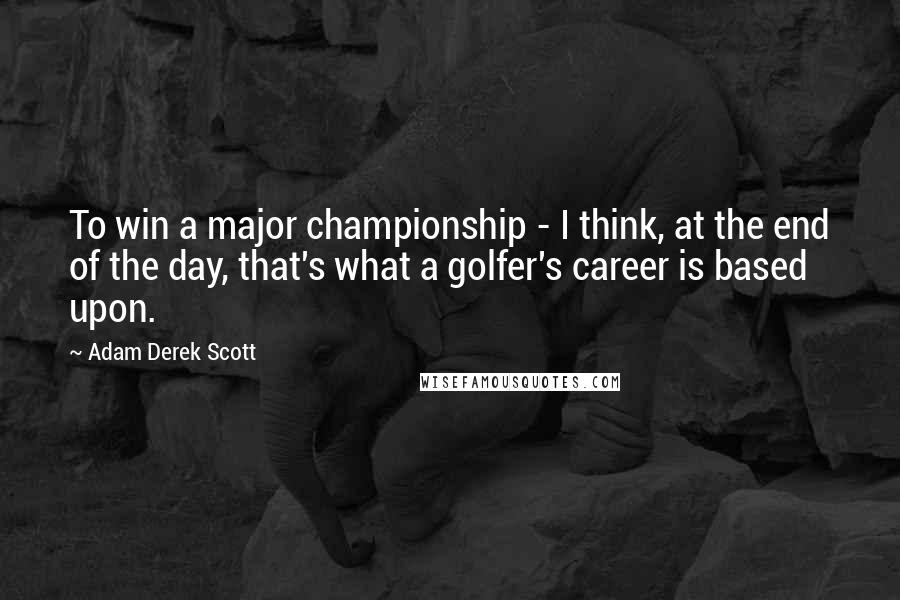 To win a major championship - I think, at the end of the day, that's what a golfer's career is based upon.

~ Adam Derek Scott

WISEFAMOUSQUOTES.COM